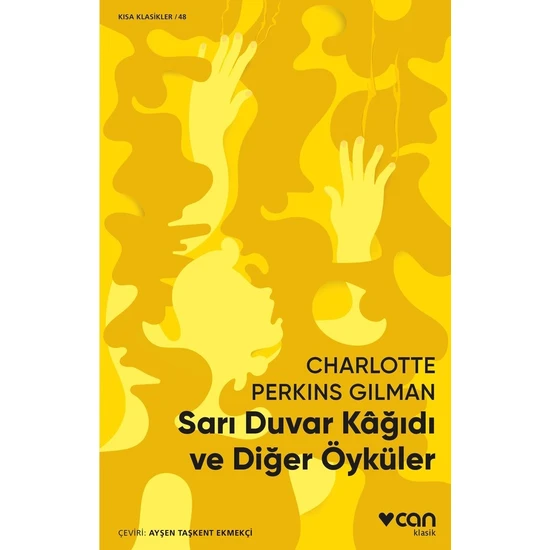 KISA KLASİKLER / 48

CHARLOTTE PERKINS GILMAN

Sarı Duvar Kâğıdı ve Diğer Öyküler

ÇEVİRİ: AYŞEN TAŞKENT EKMEKÇİ

can klasik